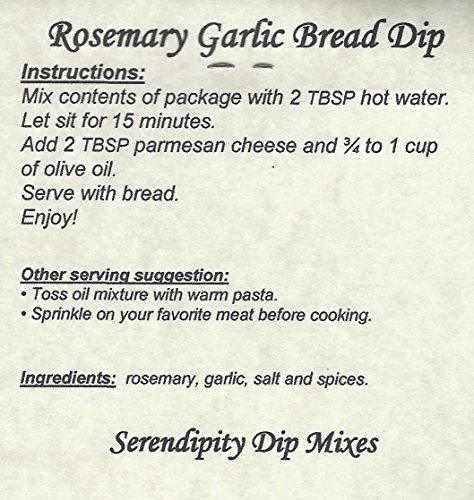 Rosemary Garlic Bread Dip

Instructions:
Mix contents of package with 2 TBSP hot water.
Let sit for 15 minutes.
Add 2 TBSP parmesan cheese and ¾ to 1 cup of olive oil.
Serve with bread.
Enjoy!

Other serving suggestion:
• Toss oil mixture with warm pasta.
• Sprinkle on your favorite meat before cooking.

Ingredients: rosemary, garlic, salt and spices.

Serendipity Dip Mixes